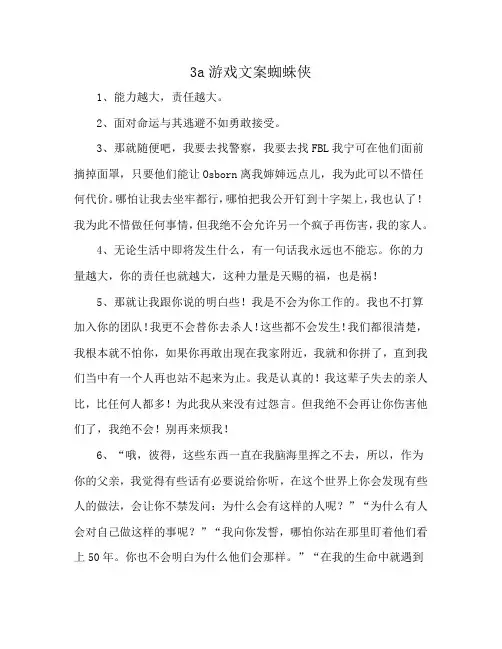 3a 游戏文案蜘蛛侠

1、能力越大，责任越大。

2、面对命运与其逃避不如勇敢接受。

3、那就随便吧，我要去找警察，我要去找 FBL 我宁可在他们面前摘掉面罩，只要他们能让 Osborn 离我婶婶远点儿，我为此可以不惜任何代价。哪怕让我去坐牢都行，哪怕把我公开钉到十字架上，我也认了！我为此不惜做任何事情，但我绝不会允许另一个疯子再伤害，我的家人。

4、无论生活中即将发生什么，有一句话我永远也不能忘。你的力量越大，你的责任也就越大，这种力量是天赐的福，也是祸！

5、那就让我跟你说的明白些！我是不会为你工作的。我也不打算加入你的团队！我更不会替你去杀人！这些都不会发生！我们都很清楚，我根本就不怕你，如果你再敢出现在我家附近，我就和你拼了，直到我们当中有一个人再也站不起来为止。我是认真的！我这辈子失去的亲人比，比任何人都多！为此我从来没有过怨言。但我绝不会再让你伤害他们了，我绝不会！别再来烦我！

6、“哦，彼得，这些东西一直在我脑海里挥之不去，所以，作为你的父亲，我觉得有些话有必要说给你听，在这个世界上你会发现有些人的做法，会让你不禁发问：为什么会有这样的人呢？”“为什么有人会对自己做这样的事呢？”“我向你发誓，哪怕你站在那里盯着他们看上 50 年。你也不会明白为什么他们会那样。”“在我的生命中就遇到